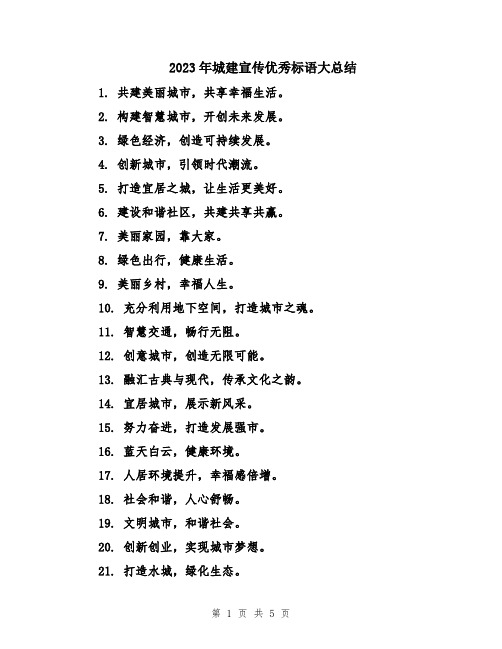 2023年城建宣传优秀标语大总结

1. 共建美丽城市，共享幸福生活。

2. 构建智慧城市，开创未来发展。

3. 绿色经济，创造可持续发展。

4. 创新城市，引领时代潮流。

5. 打造宜居之城，让生活更美好。

6. 建设和谐社区，共建共享共赢。

7. 美丽家园，靠大家。

8. 绿色出行，健康生活。

9. 美丽乡村，幸福人生。

10. 充分利用地下空间，打造城市之魂。

11. 智慧交通，畅行无阻。

12. 创意城市，创造无限可能。

13. 融汇古典与现代，传承文化之韵。

14. 宜居城市，展示新风采。

15. 努力奋进，打造发展强市。

16. 蓝天白云，健康环境。

17. 人居环境提升，幸福感倍增。

18. 社会和谐，人心舒畅。

19. 文明城市，和谐社会。

20. 创新创业，实现城市梦想。

21. 打造水城，绿化生态。

第 1 页 共 5 页